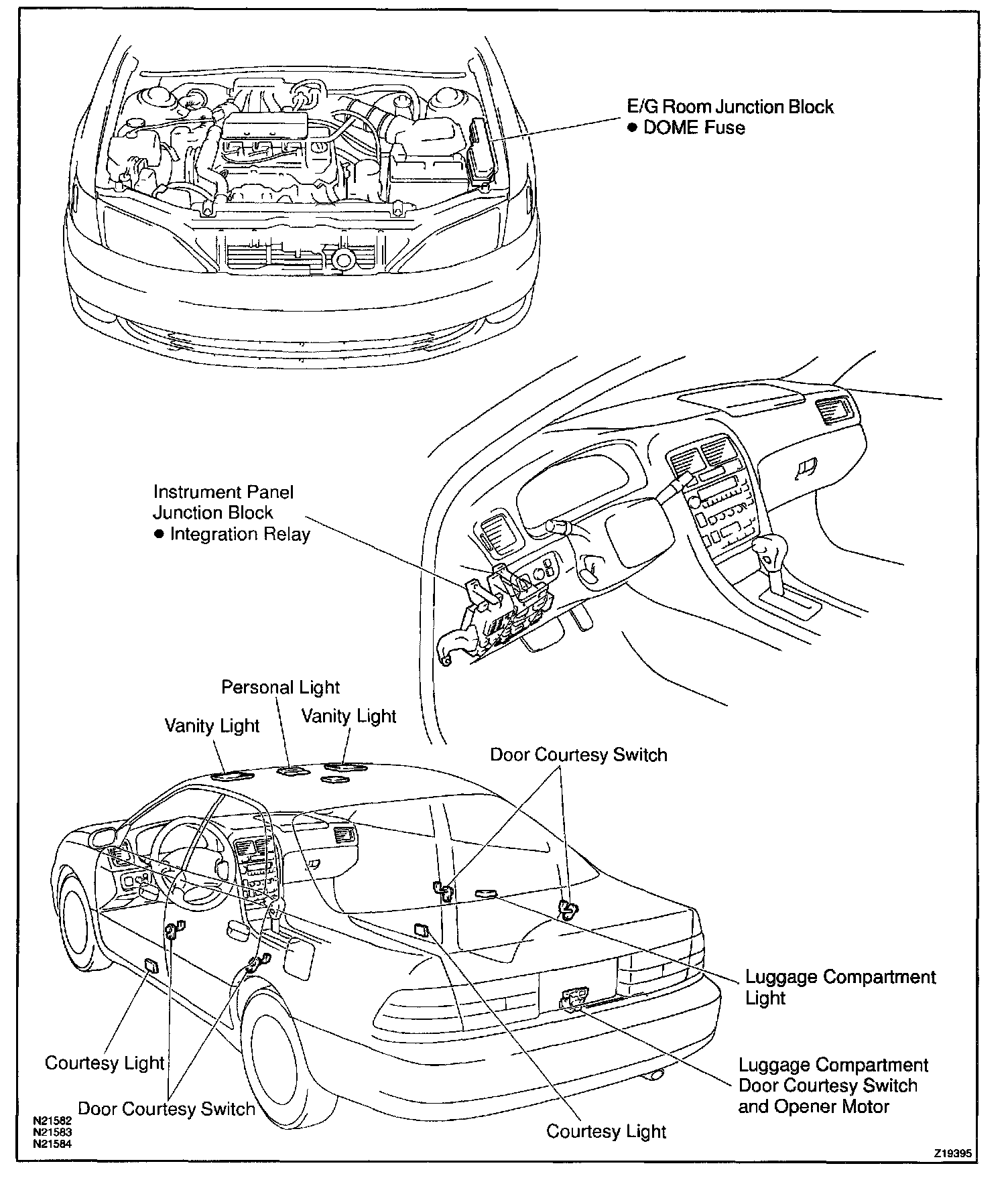 E/G Room Junction Block
● DOME Fuse

Instrument Panel
Junction Block
● Integration Relay

Personal Light

Vanity Light

Vanity Light

Door Courtesy Switch

Luggage Compartment
Light

Luggage Compartment
Door Courtesy Switch
and Opener Motor

Courtesy Light

Door Courtesy Switch

Courtesy Light

N21582
N21583
N21584

Z19395